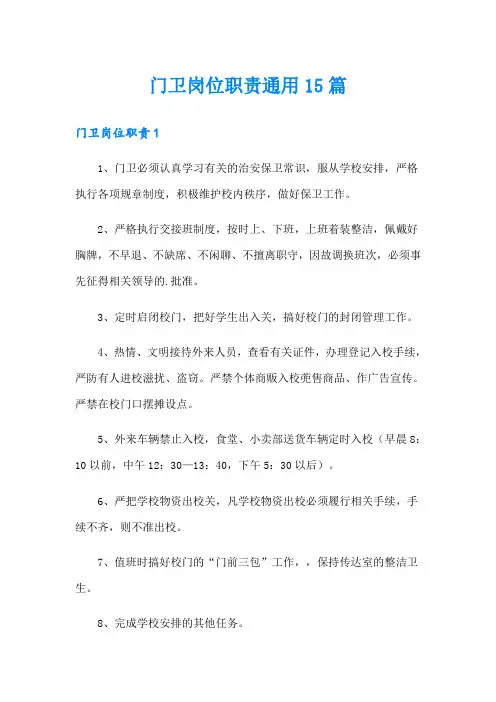 门卫岗位职责通用15篇

门卫岗位职责1

1、门卫必须认真学习有关的治安保卫常识，服从学校安排，严格执行各项规章制度，积极维护校内秩序，做好保卫工作。

2、严格执行交接班制度，按时上、下班，上班着装整洁，佩戴好胸牌，不早退、不缺席、不闲聊、不擅离职守，因故调换班次，必须事先征得相关领导的.批准。

3、定时启闭校门，把好学生出入关，搞好校门的封闭管理工作。

4、热情、文明接待外来人员，查看有关证件，办理登记入校手续，严防有人进校滋扰、盗窃。严禁个体商贩入校兜售商品、作广告宣传。严禁在校门口摆摊设点。

5、外来车辆禁止入校，食堂、小卖部送货车辆定时入校（早晨8：10以前，中午12：30—13：40，下午5：30以后）。

6、严把学校物资出校关，凡学校物资出校必须履行相关手续，手续不齐，则不准出校。

7、值班时搞好校门的“门前三包”工作，，保持传达室的整洁卫生。

8、完成学校安排的其他任务。